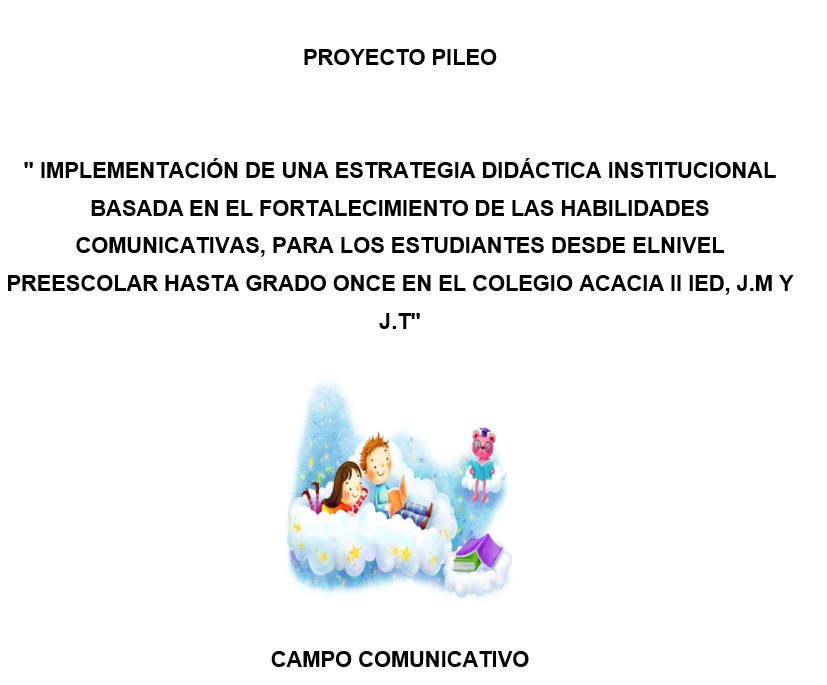 PROYECTO PILEO

" IMPLEMENTACIÓN DE UNA ESTRATEGIA DIDÁCTICA INSTITUCIONAL BASADA EN EL FORTALECIMIENTO DE LAS HABILIDADES COMUNICATIVAS, PARA LOS ESTUDIANTES DESDE ELNIVEL PREESCOLAR HASTA GRADO ONCE EN EL COLEGIO ACACIA II IED, J.M Y J.T"

CAMPO COMUNICATIVO